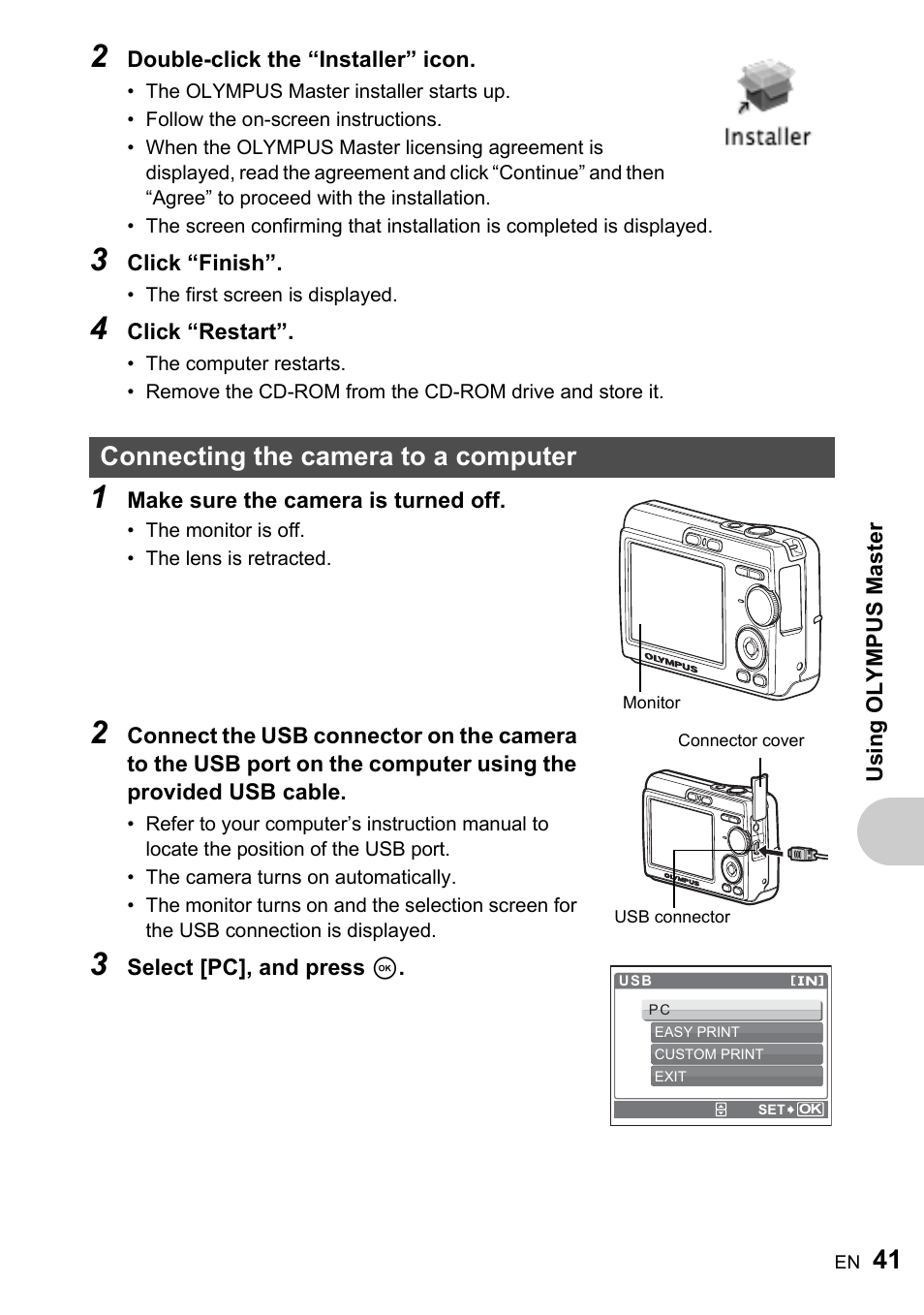 2 Double-click the “Installer” icon.

• The OLYMPUS Master installer starts up.
• Follow the on-screen instructions.
• When the OLYMPUS Master licensing agreement is displayed, read the agreement and click “Continue” and then “Agree” to proceed with the installation.
• The screen confirming that installation is completed is displayed.

Installer

3 Click “Finish”.

• The first screen is displayed.

4 Click “Restart”.

• The computer restarts.
• Remove the CD-ROM from the CD-ROM drive and store it.

Connecting the camera to a computer

1 Make sure the camera is turned off.

• The monitor is off.
• The lens is retracted.

OLYMPUS

Monitor

2 Connect the USB connector on the camera to the USB port on the computer using the provided USB cable.

• Refer to your computer’s instruction manual to locate the position of the USB port.
• The camera turns on automatically.
• The monitor turns on and the selection screen for the USB connection is displayed.

Connector cover

OLYMPUS

USB connector

3 Select [PC], and press OK.

USB [IN]
PC
EASY PRINT
CUSTOM PRINT
EXIT
SET OK

Using OLYMPUS Master

EN 41